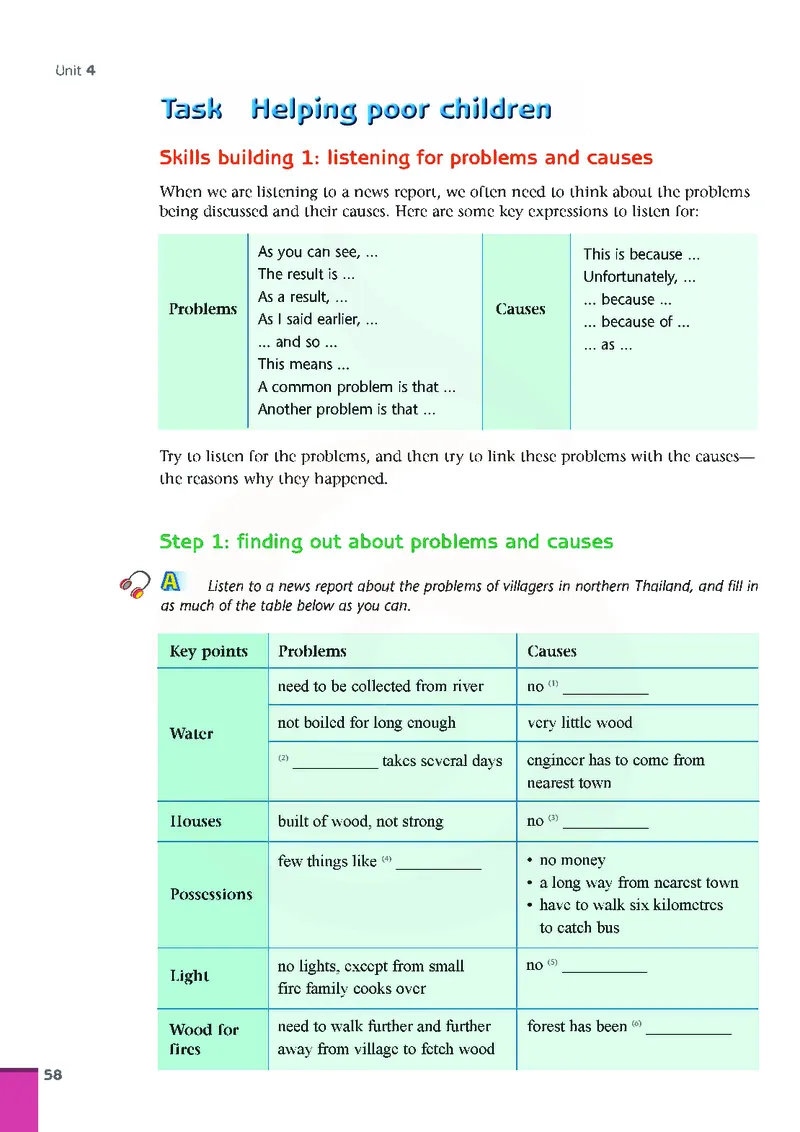 Unit 4

Task Helping poor children

Skills building 1: listening for problems and causes

When we are listening to a news report, we often need to think about the problems being discussed and their causes. Here are some key expressions to listen for:

| Problems | As you can see, ...<br>The result is ...<br>As a result, ...<br>As I said earlier, ...<br>... and so ...<br>This means ...<br>A common problem is that ...<br>Another problem is that ... | Causes | This is because ...<br>Unfortunately, ...<br>... because ...<br>... because of ...<br>... as ... |
|---|---|---|---|

Try to listen for the problems, and then try to link these problems with the causes—the reasons why they happened.

Step 1: finding out about problems and causes

A Listen to a news report about the problems of villagers in northern Thailand, and fill in as much of the table below as you can.

| Key points | Problems | Causes |
|---|---|---|
| Water | need to be collected from river | no $^{(1)}$ __________ |
| | not boiled for long enough | very little wood |
| | $^{(2)}$ __________ takes several days | engineer has to come from nearest town |
| Houses | built of wood, not strong | no $^{(3)}$ __________ |
| Possessions | few things like $^{(4)}$ __________ | • no money<br>• a long way from nearest town<br>• have to walk six kilometres to catch bus |
| Light | no lights, except from small fire family cooks over | no $^{(5)}$ __________ |
| Wood for fires | need to walk further and further away from village to fetch wood | forest has been $^{(6)}$ __________ |

58